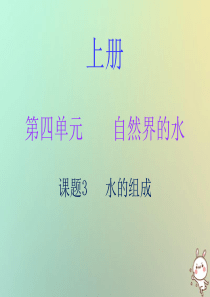 上册

第四单元　自然界的水

课题3　水的组成